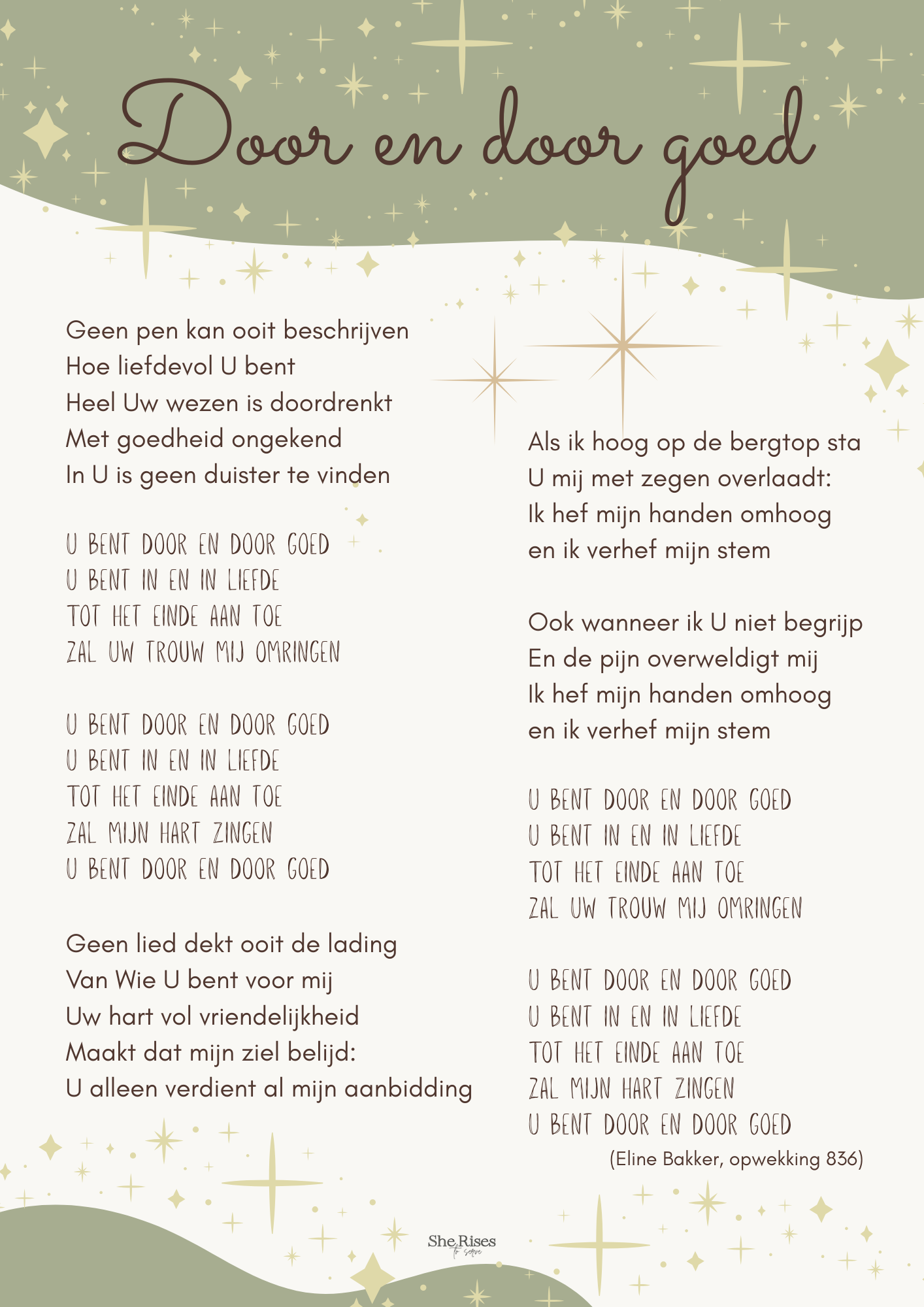 Door en door goed

Geen pen kan ooit beschrijven
Hoe liefdevol U bent
Heel Uw wezen is doordrenkt
Met goedheid ongekend
In U is geen duister te vinden

U BENT DOOR EN DOOR GOED
U BENT IN EN IN LIEFDE
TOT HET EINDE AAN TOE
ZAL UW TROUW MIJ OMRINGEN

U BENT DOOR EN DOOR GOED
U BENT IN EN IN LIEFDE
TOT HET EINDE AAN TOE
ZAL MIJN HART ZINGEN
U BENT DOOR EN DOOR GOED

Geen lied dekt ooit de lading
Van Wie U bent voor mij
Uw hart vol vriendelijkheid
Maakt dat mijn ziel belijd:
U alleen verdient al mijn aanbidding

Als ik hoog op de bergtop sta
U mij met zegen overlaadt:
Ik hef mijn handen omhoog
en ik verhef mijn stem

Ook wanneer ik U niet begrijp
En de pijn overweldigt mij
Ik hef mijn handen omhoog
en ik verhef mijn stem

U BENT DOOR EN DOOR GOED
U BENT IN EN IN LIEFDE
TOT HET EINDE AAN TOE
ZAL UW TROUW MIJ OMRINGEN

U BENT DOOR EN DOOR GOED
U BENT IN EN IN LIEFDE
TOT HET EINDE AAN TOE
ZAL MIJN HART ZINGEN
U BENT DOOR EN DOOR GOED

(Eline Bakker, opwekking 836)

She Rises to serve